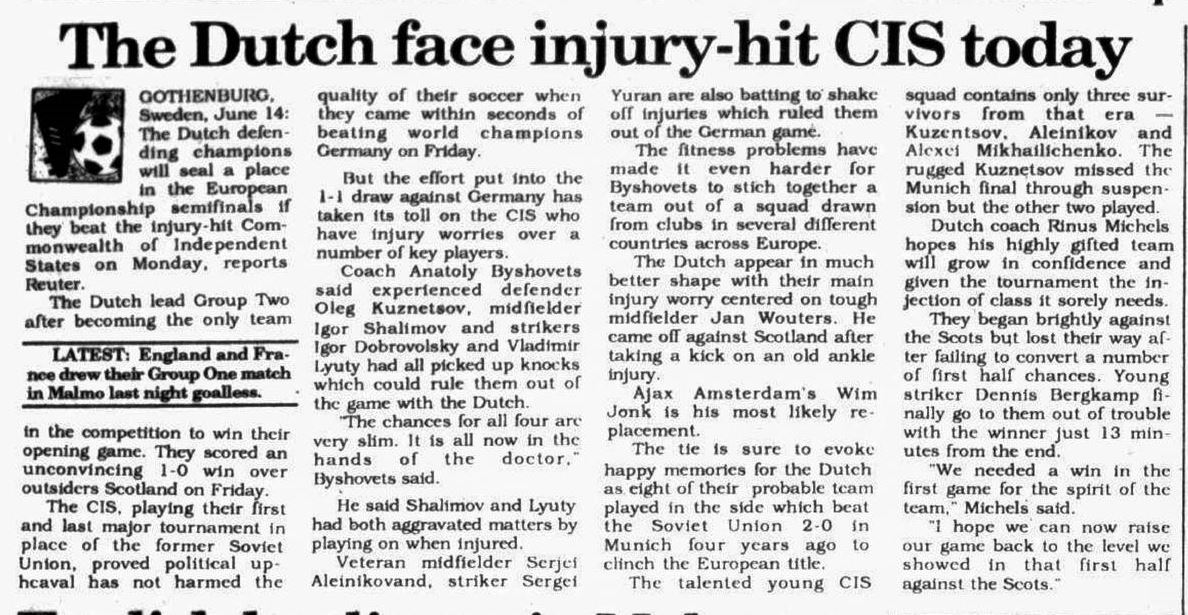 The Dutch face injury-hit CIS today

GOTHENBURG, Sweden, June 14: The Dutch defending champions will seal a place in the European Championship semifinals if they beat the injury-hit Commonwealth of Independent States on Monday, reports Reuter.

The Dutch lead Group Two after becoming the only team

LATEST: England and France drew their Group One match in Malmo last night goalless.

in the competition to win their opening game. They scored an unconvincing 1-0 win over outsiders Scotland on Friday.

The CIS, playing their first and last major tournament in place of the former Soviet Union, proved political upheaval has not harmed the quality of their soccer when they came within seconds of beating world champions Germany on Friday.

But the effort put into the 1-1 draw against Germany has taken its toll on the CIS who have injury worries over a number of key players.

Coach Anatoly Byshovets said experienced defender Oleg Kuznetsov, midfielder Igor Shalimov and strikers Igor Dobrovolsky and Vladimir Lyuty had all picked up knocks which could rule them out of the game with the Dutch.

"The chances for all four are very slim. It is all now in the hands of the doctor," Byshovets said.

He said Shalimov and Lyuty had both aggravated matters by playing on when injured.

Veteran midfielder Serjei Aleinikovand, striker Sergei Yuran are also batting to shake off injuries which ruled them out of the German game.

The fitness problems have made it even harder for Byshovets to stich together a team out of a squad drawn from clubs in several different countries across Europe.

The Dutch appear in much better shape with their main injury worry centered on tough midfielder Jan Wouters. He came off against Scotland after taking a kick on an old ankle injury.

Ajax Amsterdam's Wim Jonk is his most likely replacement.

The tie is sure to evoke happy memories for the Dutch as eight of their probable team played in the side which beat the Soviet Union 2-0 in Munich four years ago to clinch the European title.

The talented young CIS squad contains only three survivors from that era — Kuzentsov, Aleinikov and Alexei Mikhailichenko. The rugged Kuznetsov missed the Munich final through suspension but the other two played.

Dutch coach Rinus Michels hopes his highly gifted team will grow in confidence and given the tournament the injection of class it sorely needs.

They began brightly against the Scots but lost their way after failing to convert a number of first half chances. Young striker Dennis Bergkamp finally go to them out of trouble with the winner just 13 minutes from the end.

"We needed a win in the first game for the spirit of the team," Michels said.

"I hope we can now raise our game back to the level we showed in that first half against the Scots."